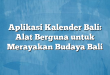 Aplikasi Kalender Bali: Alat Berguna untuk Merayakan Budaya Bali